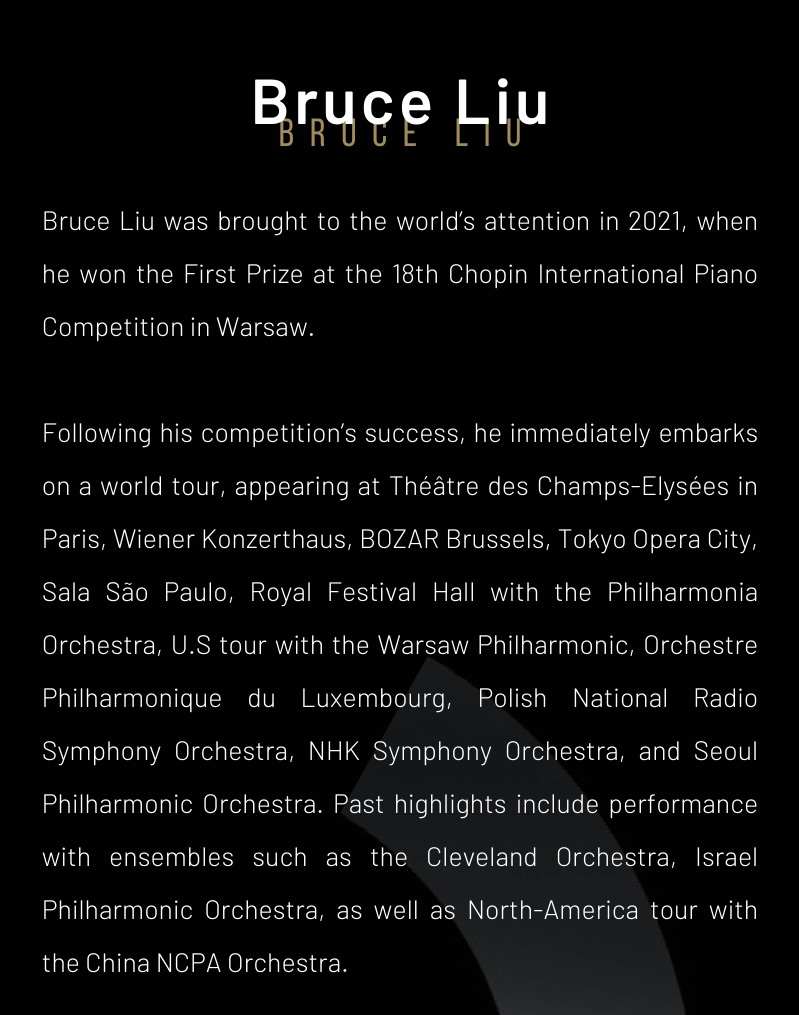 Bruce Liu
BRUCE LIU

Bruce Liu was brought to the world's attention in 2021, when he won the First Prize at the 18th Chopin International Piano Competition in Warsaw.

Following his competition's success, he immediately embarks on a world tour, appearing at Théâtre des Champs-Elysées in Paris, Wiener Konzerthaus, BOZAR Brussels, Tokyo Opera City, Sala São Paulo, Royal Festival Hall with the Philharmonia Orchestra, U.S tour with the Warsaw Philharmonic, Orchestre Philharmonique du Luxembourg, Polish National Radio Symphony Orchestra, NHK Symphony Orchestra, and Seoul Philharmonic Orchestra. Past highlights include performance with ensembles such as the Cleveland Orchestra, Israel Philharmonic Orchestra, as well as North-America tour with the China NCPA Orchestra.